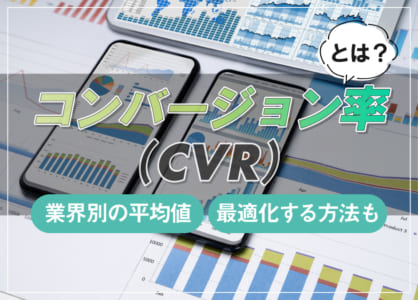 とは？

コンバージョン率
（CVR）

業界別の平均値

最適化する方法も